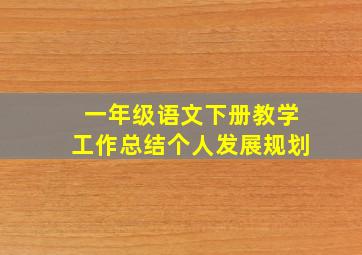 一年级语文下册教学
工作总结个人发展规划